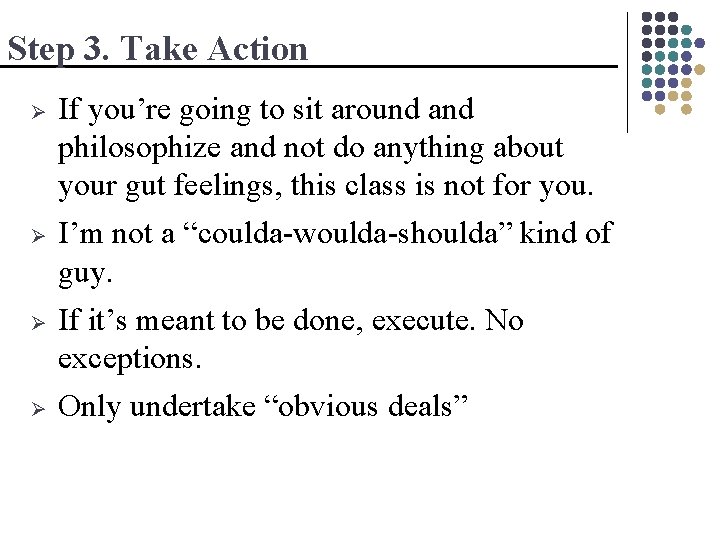 Step 3. Take Action

➢ If you’re going to sit around and philosophize and not do anything about your gut feelings, this class is not for you.

➢ I’m not a “coulda-woulda-shoulda” kind of guy.

➢ If it’s meant to be done, execute. No exceptions.

➢ Only undertake “obvious deals”